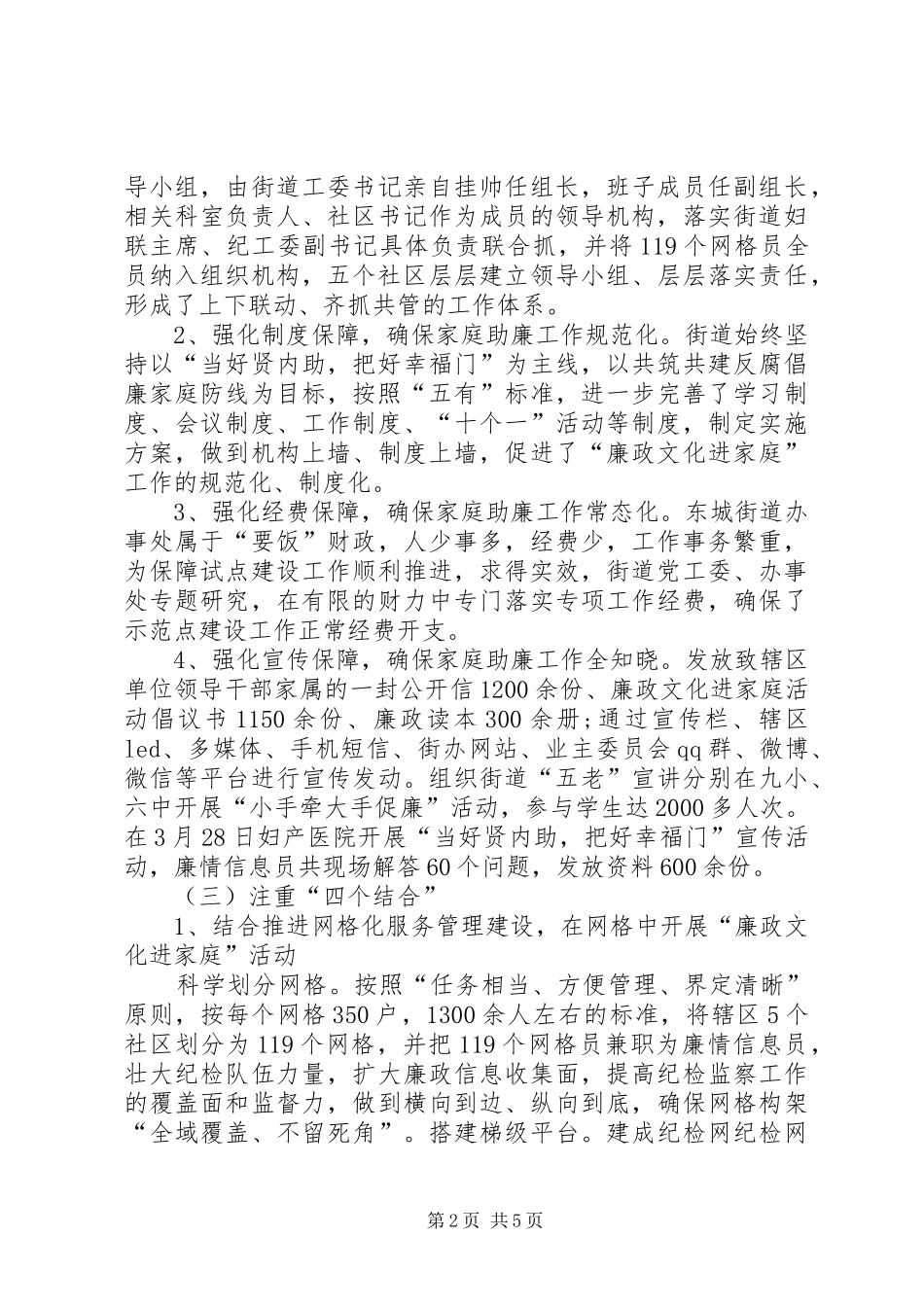 导小组，由街道工委书记亲自挂帅任组长，班子成员任副组长，相关科室负责人、社区书记作为成员的领导机构，落实街道妇联主席、纪工委副书记具体负责联合抓，并将119个网格员全员纳入组织机构，五个社区层层建立领导小组、层层落实责任，形成了上下联动、齐抓共管的工作体系。

2、强化制度保障，确保家庭助廉工作规范化。街道始终坚持以“当好贤内助，把好幸福门”为主线，以共筑共建反腐倡廉家庭防线为目标，按照“五有”标准，进一步完善了学习制度、会议制度、工作制度、“十个一”活动等制度，制定实施方案，做到机构上墙、制度上墙，促进了“廉政文化进家庭”工作的规范化、制度化。

3、强化经费保障，确保家庭助廉工作常态化。东城街道办事处属于“要饭”财政，人少事多，经费少，工作事务繁重，为保障试点建设工作顺利推进，求得实效，街道党工委、办事处专题研究，在有限的财力中专门落实专项工作经费，确保了示范点建设工作正常经费开支。

4、强化宣传保障，确保家庭助廉工作全知晓。发放致辖区单位领导干部家属的一封公开信1200余份、廉政文化进家庭活动倡议书1150余份、廉政读本300余册;通过宣传栏、辖区led、多媒体、手机短信、街办网站、业主委员会qq群、微博、微信等平台进行宣传发动。组织街道“五老”宣讲分别在九小、六中开展“小手牵大手促廉”活动，参与学生达2000多人次。在3月28日妇产医院开展“当好贤内助，把好幸福门”宣传活动，廉情信息员共现场解答60个问题，发放资料600余份。

（三）注重“四个结合”

1、结合推进网格化服务管理建设，在网格中开展“廉政文化进家庭”活动

科学划分网格。按照“任务相当、方便管理、界定清晰”原则，按每个网格350户，1300余人左右的标准，将辖区5个社区划分为119个网格，并把119个网格员兼职为廉情信息员，壮大纪检队伍力量，扩大廉政信息收集面，提高纪检监察工作的覆盖面和监督力，做到横向到边、纵向到底，确保网格构架“全域覆盖、不留死角”。搭建梯级平台。建成纪检网纪检网

第2页 共5页